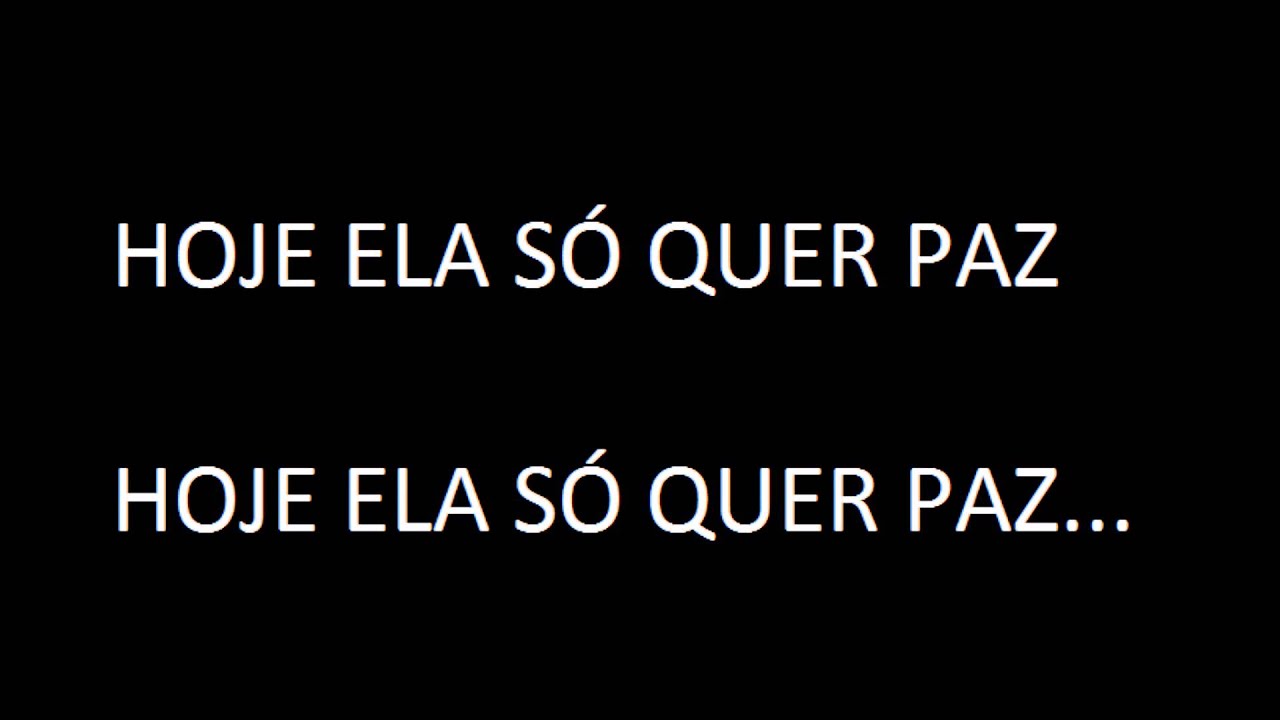 HOJE ELA SÓ QUER PAZ

HOJE ELA SÓ QUER PAZ...